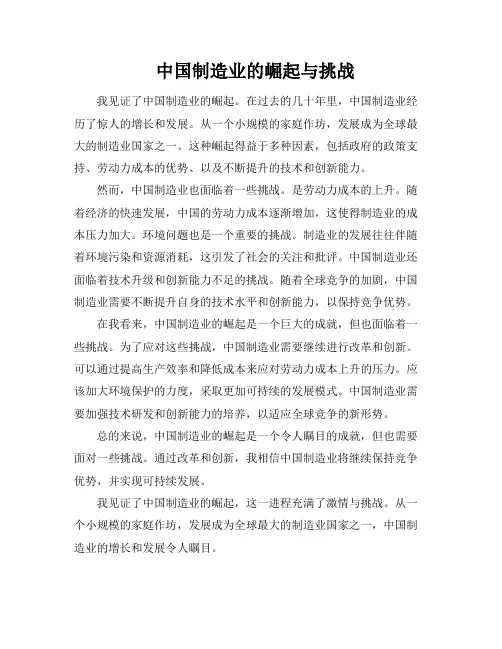 中国制造业的崛起与挑战

我见证了中国制造业的崛起。在过去的几十年里，中国制造业经历了惊人的增长和发展。从一个小规模的家庭作坊，发展成为全球最大的制造业国家之一。这种崛起得益于多种因素，包括政府的政策支持、劳动力成本的优势、以及不断提升的技术和创新能力。

然而，中国制造业也面临着一些挑战。是劳动力成本的上升。随着经济的快速发展，中国的劳动力成本逐渐增加，这使得制造业的成本压力加大。环境问题也是一个重要的挑战。制造业的发展往往伴随着环境污染和资源消耗，这引发了社会的关注和批评。中国制造业还面临着技术升级和创新能力不足的挑战。随着全球竞争的加剧，中国制造业需要不断提升自身的技术水平和创新能力，以保持竞争优势。

在我看来，中国制造业的崛起是一个巨大的成就，但也面临着一些挑战。为了应对这些挑战，中国制造业需要继续进行改革和创新。可以通过提高生产效率和降低成本来应对劳动力成本上升的压力。应该加大环境保护的力度，采取更加可持续的发展模式。中国制造业需要加强技术研发和创新能力的培养，以适应全球竞争的新形势。

总的来说，中国制造业的崛起是一个令人瞩目的成就，但也需要面对一些挑战。通过改革和创新，我相信中国制造业将继续保持竞争优势，并实现可持续发展。

我见证了中国制造业的崛起，这一进程充满了激情与挑战。从一个小规模的家庭作坊，发展成为全球最大的制造业国家之一，中国制造业的增长和发展令人瞩目。